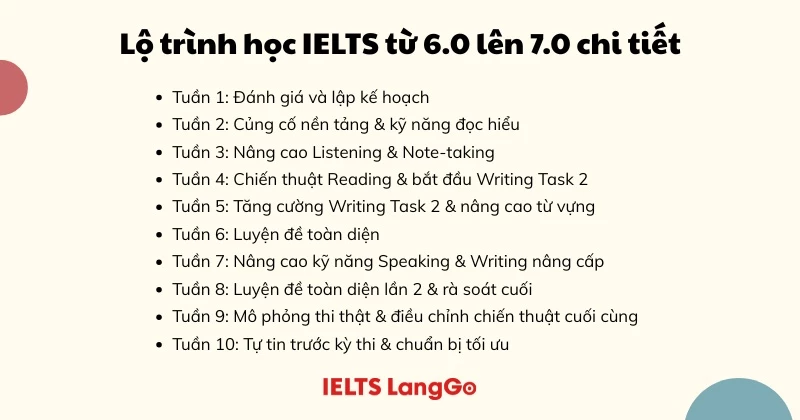 Lộ trình học IELTS từ 6.0 lên 7.0 chi tiết

• Tuần 1: Đánh giá và lập kế hoạch
• Tuần 2: Củng cố nền tảng & kỹ năng đọc hiểu
• Tuần 3: Nâng cao Listening & Note-taking
• Tuần 4: Chiến thuật Reading & bắt đầu Writing Task 2
• Tuần 5: Tăng cường Writing Task 2 & nâng cao từ vựng
• Tuần 6: Luyện đề toàn diện
• Tuần 7: Nâng cao kỹ năng Speaking & Writing nâng cấp
• Tuần 8: Luyện đề toàn diện lần 2 & rà soát cuối
• Tuần 9: Mô phỏng thi thật & điều chỉnh chiến thuật cuối cùng
• Tuần 10: Tự tin trước kỳ thi & chuẩn bị tối ưu

IELTS LangGo